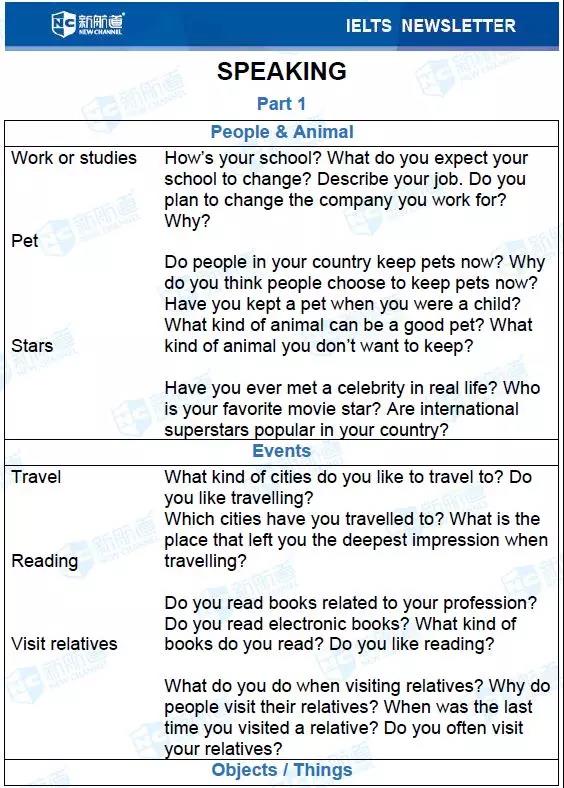 NC 新航道 NEW CHANNEL

IELTS NEWSLETTER

SPEAKING

Part 1

| People & Animal | |
|---|---|
| Work or studies | How's your school? What do you expect your school to change? Describe your job. Do you plan to change the company you work for? Why? |
| Pet | Do people in your country keep pets now? Why do you think people choose to keep pets now? Have you kept a pet when you were a child? What kind of animal can be a good pet? What kind of animal you don't want to keep? |
| Stars | Have you ever met a celebrity in real life? Who is your favorite movie star? Are international superstars popular in your country? |
| Events | |
| Travel | What kind of cities do you like to travel to? Do you like travelling? Which cities have you travelled to? What is the place that left you the deepest impression when travelling? |
| Reading | Do you read books related to your profession? Do you read electronic books? What kind of books do you read? Do you like reading? |
| Visit relatives | What do you do when visiting relatives? Why do people visit their relatives? When was the last time you visited a relative? Do you often visit your relatives? |
| Objects / Things | |